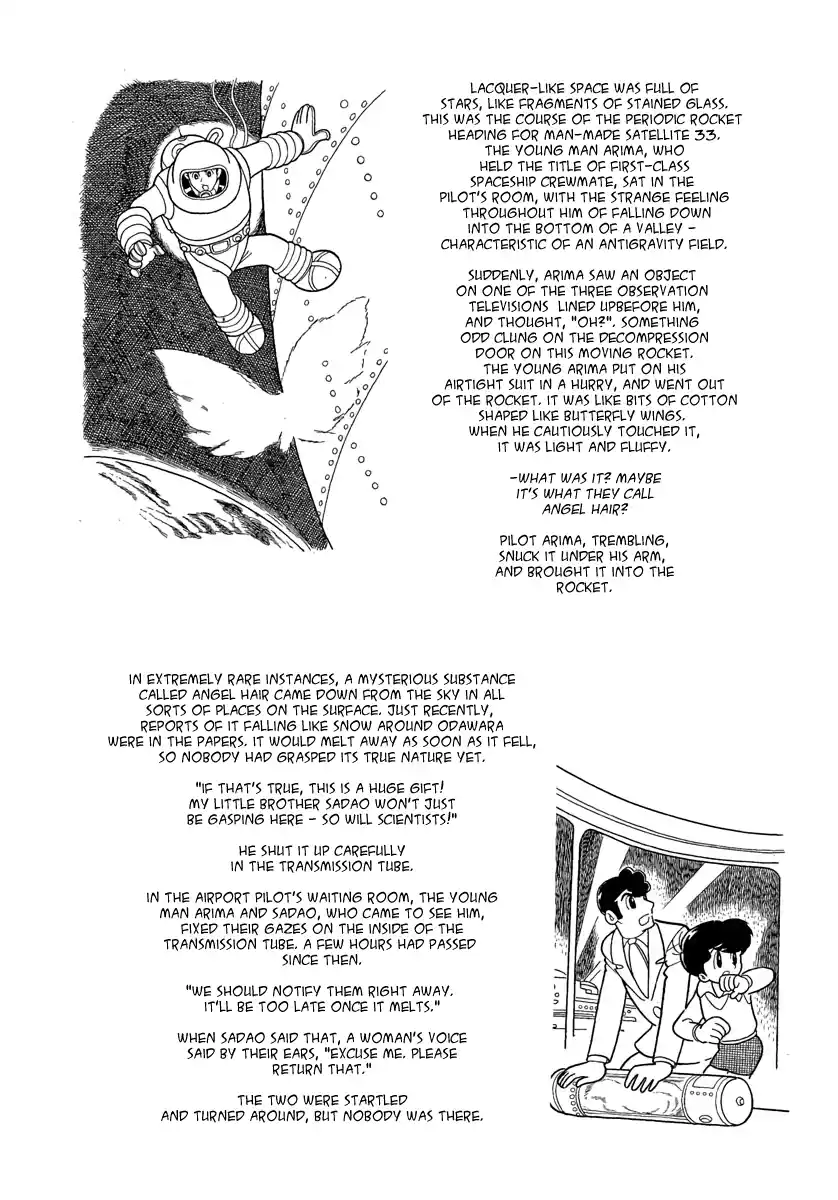 LACQUER-LIKE SPACE WAS FULL OF STARS, LIKE FRAGMENTS OF STAINED GLASS. THIS WAS THE COURSE OF THE PERIODIC ROCKET HEADING FOR MAN-MADE SATELLITE 33. THE YOUNG MAN ARIMA, WHO HELD THE TITLE OF FIRST-CLASS SPACESHIP CREWMATE, SAT IN THE PILOT'S ROOM, WITH THE STRANGE FEELING THROUGHOUT HIM OF FALLING DOWN INTO THE BOTTOM OF A VALLEY - CHARACTERISTIC OF AN ANTIGRAVITY FIELD.

SUDDENLY, ARIMA SAW AN OBJECT ON ONE OF THE THREE OBSERVATION TELEVISIONS LINED UPBEFORE HIM, AND THOUGHT, "OH?". SOMETHING ODD CLUNG ON THE DECOMPRESSION DOOR ON THIS MOVING ROCKET. THE YOUNG ARIMA PUT ON HIS AIRTIGHT SUIT IN A HURRY, AND WENT OUT OF THE ROCKET. IT WAS LIKE BITS OF COTTON SHAPED LIKE BUTTERFLY WINGS. WHEN HE CAUTIOUSLY TOUCHED IT, IT WAS LIGHT AND FLUFFY.

-WHAT WAS IT? MAYBE IT'S WHAT THEY CALL ANGEL HAIR?

PILOT ARIMA, TREMBLING, SNUCK IT UNDER HIS ARM, AND BROUGHT IT INTO THE ROCKET.

IN EXTREMELY RARE INSTANCES, A MYSTERIOUS SUBSTANCE CALLED ANGEL HAIR CAME DOWN FROM THE SKY IN ALL SORTS OF PLACES ON THE SURFACE. JUST RECENTLY, REPORTS OF IT FALLING LIKE SNOW AROUND ODAWARA WERE IN THE PAPERS. IT WOULD MELT AWAY AS SOON AS IT FELL, SO NOBODY HAD GRASPED ITS TRUE NATURE YET.

"IF THAT'S TRUE, THIS IS A HUGE GIFT! MY LITTLE BROTHER SADAO WON'T JUST BE GASPING HERE - SO WILL SCIENTISTS!"

HE SHUT IT UP CAREFULLY IN THE TRANSMISSION TUBE.

IN THE AIRPORT PILOT'S WAITING ROOM, THE YOUNG MAN ARIMA AND SADAO, WHO CAME TO SEE HIM, FIXED THEIR GAZES ON THE INSIDE OF THE TRANSMISSION TUBE. A FEW HOURS HAD PASSED SINCE THEN.

"WE SHOULD NOTIFY THEM RIGHT AWAY. IT'LL BE TOO LATE ONCE IT MELTS."

WHEN SADAO SAID THAT, A WOMAN'S VOICE SAID BY THEIR EARS, "EXCUSE ME. PLEASE RETURN THAT."

THE TWO WERE STARTLED AND TURNED AROUND, BUT NOBODY WAS THERE.